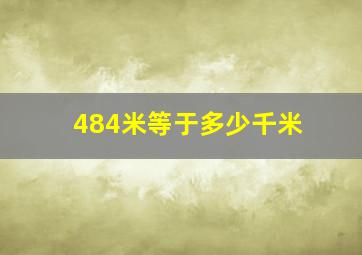 484米等于多少千米